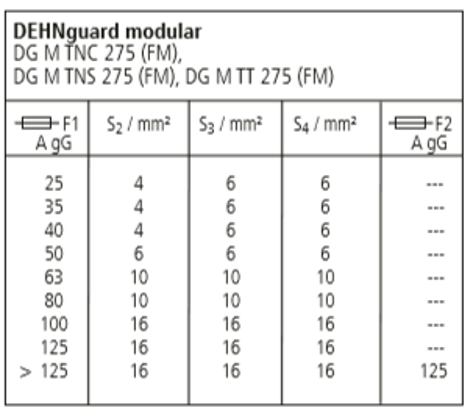 **DEHNguard modular**
DG M TNC 275 (FM),
DG M TNS 275 (FM), DG M TT 275 (FM)

| F1 A gG | $S_2$ / mm² | $S_3$ / mm² | $S_4$ / mm² | F2 A gG |
|---|---|---|---|---|
| 25 | 4 | 6 | 6 | --- |
| 35 | 4 | 6 | 6 | --- |
| 40 | 4 | 6 | 6 | --- |
| 50 | 6 | 6 | 6 | --- |
| 63 | 10 | 10 | 10 | --- |
| 80 | 10 | 10 | 10 | --- |
| 100 | 16 | 16 | 16 | --- |
| 125 | 16 | 16 | 16 | --- |
| > 125 | 16 | 16 | 16 | 125 |